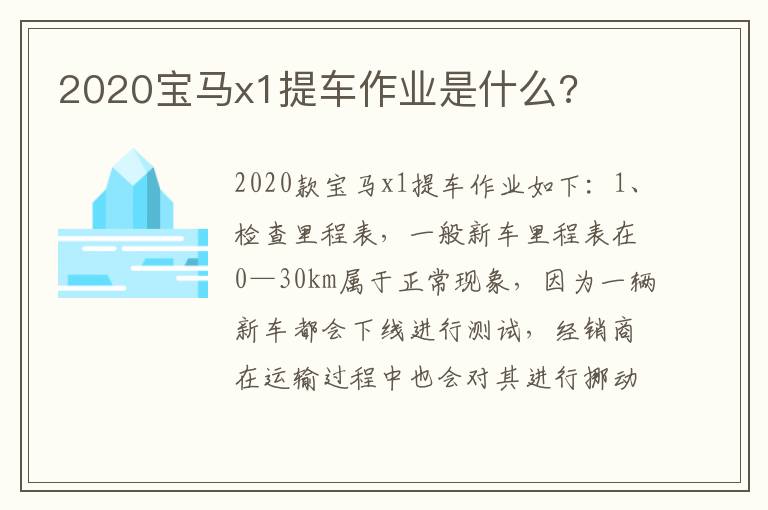 2020宝马x1提车作业是什么?

2020款宝马x1提车作业如下：1、检查里程表，一般新车里程表在0—30km属于正常现象，因为一辆新车都会下线进行测试，经销商在运输过程中也会对其进行挪动